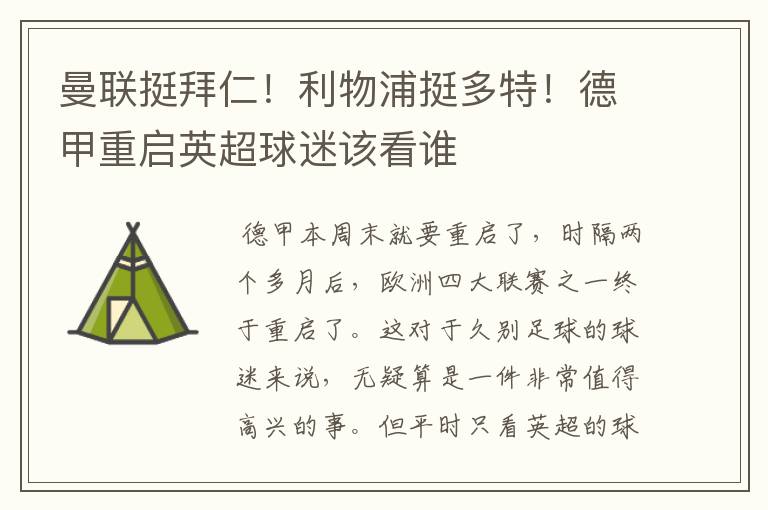 曼联挺拜仁！利物浦挺多特！德甲重启英超球迷该看谁

德甲本周末就要重启了，时隔两个多月后，欧洲四大联赛之一终于重启了。这对于久别足球的球迷来说，无疑算是一件非常值得高兴的事。但平时只看英超的球